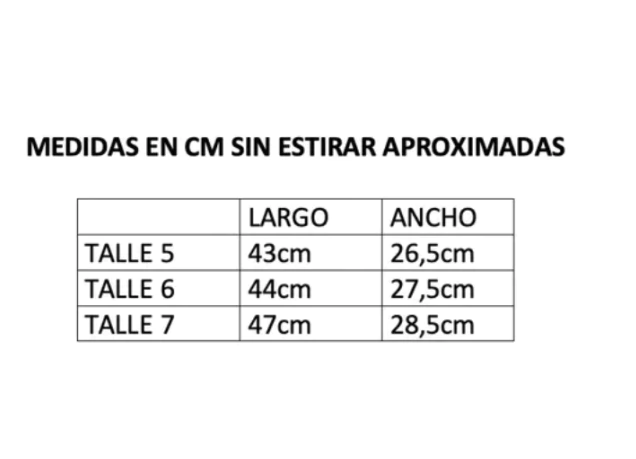 MEDIDAS EN CM SIN ESTIRAR APROXIMADAS

|  | LARGO | ANCHO |
|---|---|---|
| TALLE 5 | 43cm | 26,5cm |
| TALLE 6 | 44cm | 27,5cm |
| TALLE 7 | 47cm | 28,5cm |